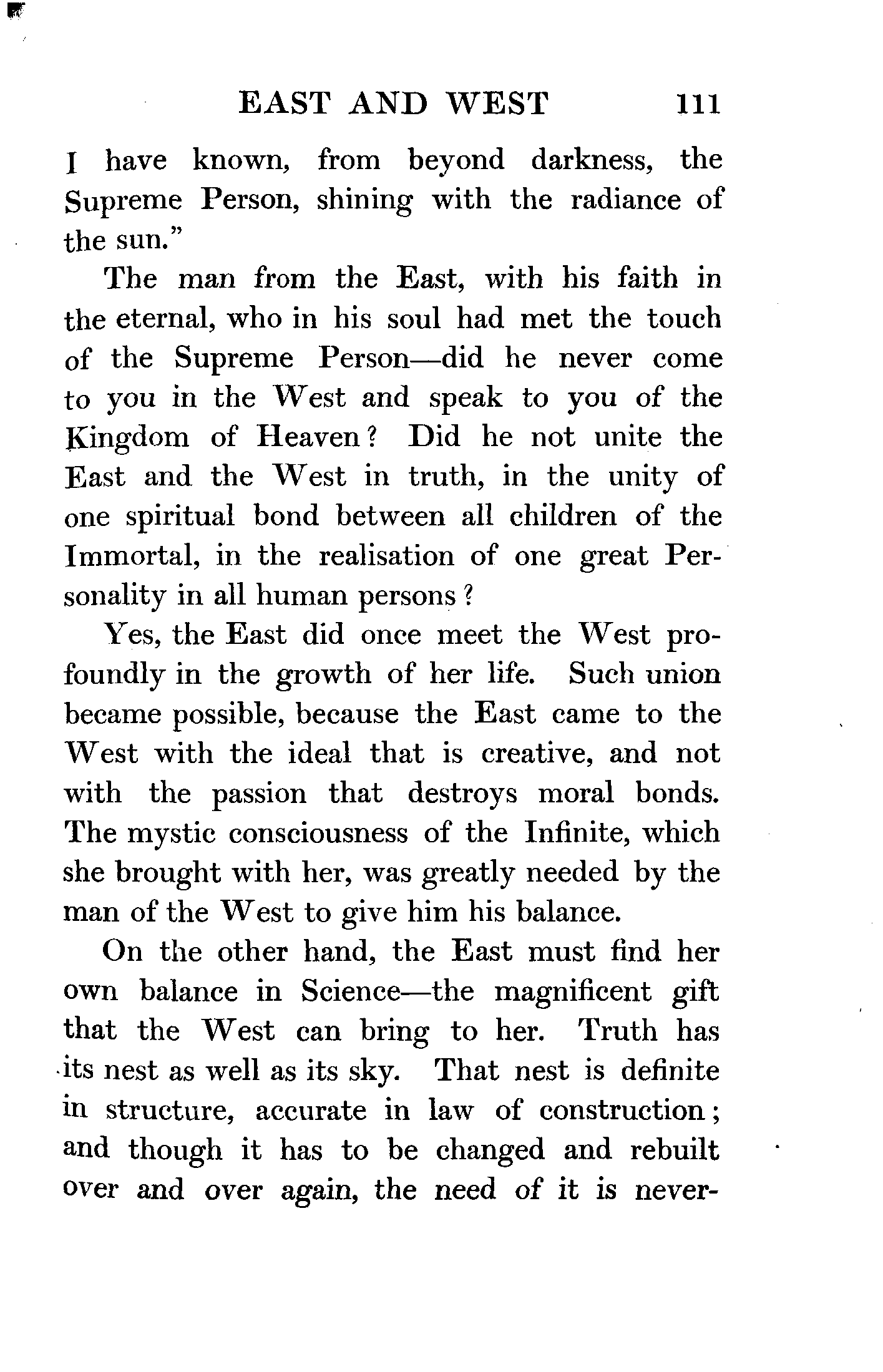 EAST AND WEST 111

I have known, from beyond darkness, the Supreme Person, shining with the radiance of the sun."

The man from the East, with his faith in the eternal, who in his soul had met the touch of the Supreme Person—did he never come to you in the West and speak to you of the Kingdom of Heaven? Did he not unite the East and the West in truth, in the unity of one spiritual bond between all children of the Immortal, in the realisation of one great Personality in all human persons?

Yes, the East did once meet the West profoundly in the growth of her life. Such union became possible, because the East came to the West with the ideal that is creative, and not with the passion that destroys moral bonds. The mystic consciousness of the Infinite, which she brought with her, was greatly needed by the man of the West to give him his balance.

On the other hand, the East must find her own balance in Science—the magnificent gift that the West can bring to her. Truth has its nest as well as its sky. That nest is definite in structure, accurate in law of construction; and though it has to be changed and rebuilt over and over again, the need of it is never-